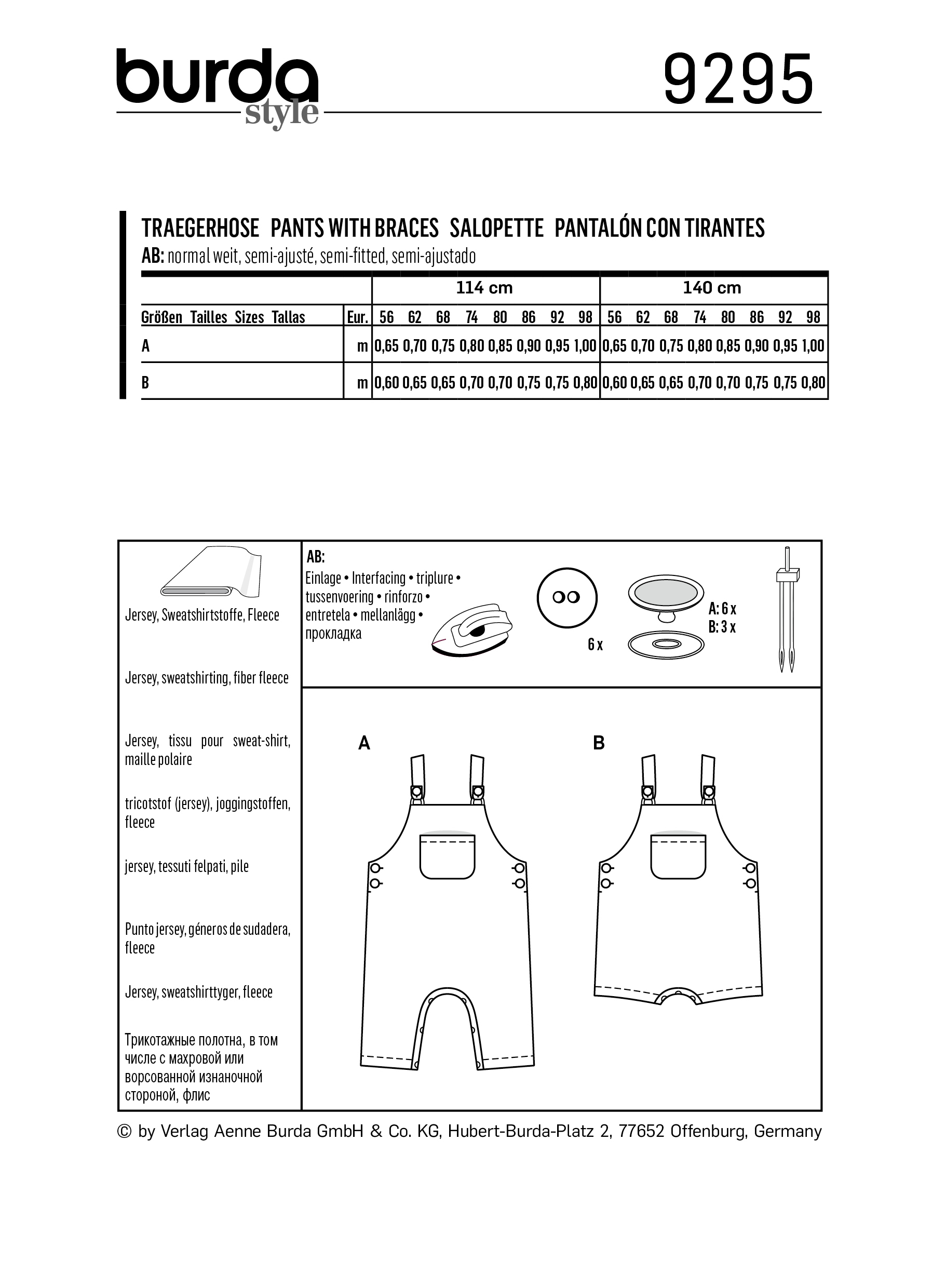 burda
style

9295

TRAEGERHOSE PANTS WITH BRACES SALOPETTE PANTALÓN CON TIRANTES
AB: normal weit, semi-ajusté, semi-fitted, semi-ajustado

| | | 114 cm | | | | | | | | 140 cm | | | | | | | |
|---|---|---|---|---|---|---|---|---|---|---|---|---|---|---|---|---|---|
| Größen Tailles Sizes Tallas | Eur. | 56 | 62 | 68 | 74 | 80 | 86 | 92 | 98 | 56 | 62 | 68 | 74 | 80 | 86 | 92 | 98 |
| A | m | 0,65 | 0,70 | 0,75 | 0,80 | 0,85 | 0,90 | 0,95 | 1,00 | 0,65 | 0,70 | 0,75 | 0,80 | 0,85 | 0,90 | 0,95 | 1,00 |
| B | m | 0,60 | 0,65 | 0,65 | 0,70 | 0,70 | 0,75 | 0,75 | 0,80 | 0,60 | 0,65 | 0,65 | 0,70 | 0,70 | 0,75 | 0,75 | 0,80 |

Jersey, Sweatshirtstoffe, Fleece

Jersey, sweatshirting, fiber fleece

Jersey, tissu pour sweat-shirt, maille polaire

tricotstof (jersey), joggingstoffen, fleece

jersey, tessuti felpati, pile

Punto jersey, géneros de sudadera, fleece

Jersey, sweatshirttyger, fleece

Трикотажные полотна, в том числе с махровой или ворсованной изнаночной стороной, флис

AB:
Einlage • Interfacing • triplure • tussenvoering • rinforzo • entretela • mellanlägg • прокладка

6 x

A: 6 x
B: 3 x

A

B

© by Verlag Aenne Burda GmbH & Co. KG, Hubert-Burda-Platz 2, 77652 Offenburg, Germany